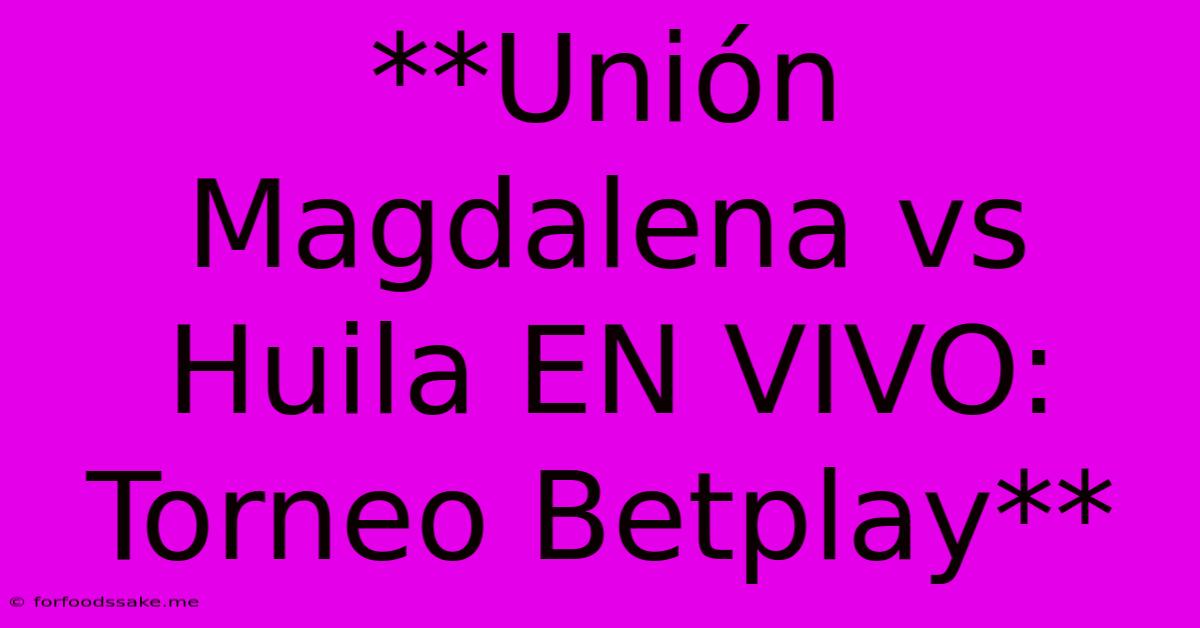 **Unión Magdalena vs Huila EN VIVO: Torneo Betplay**

© forfoodssake.me